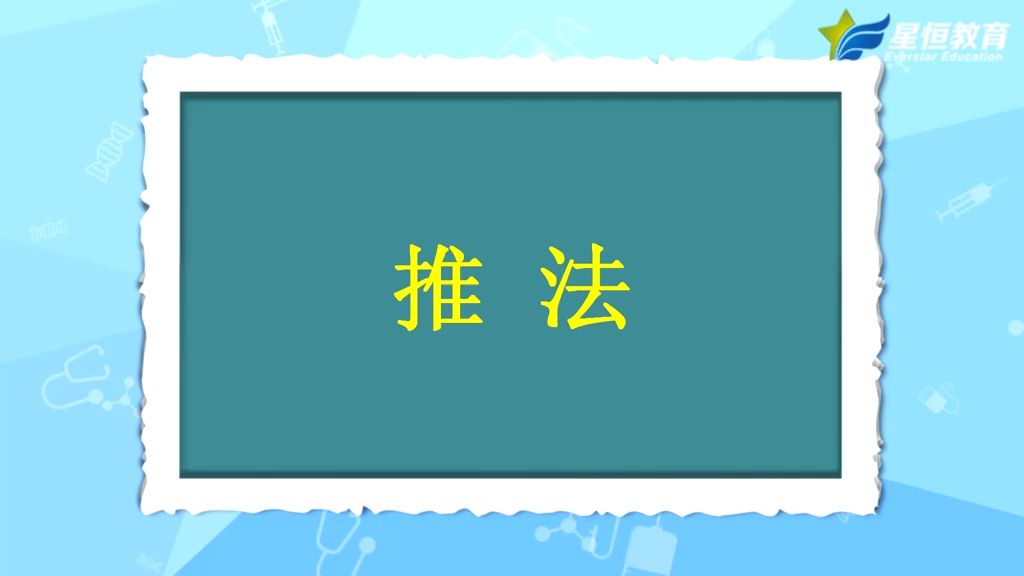 星恒教育
Everstar Education

推 法